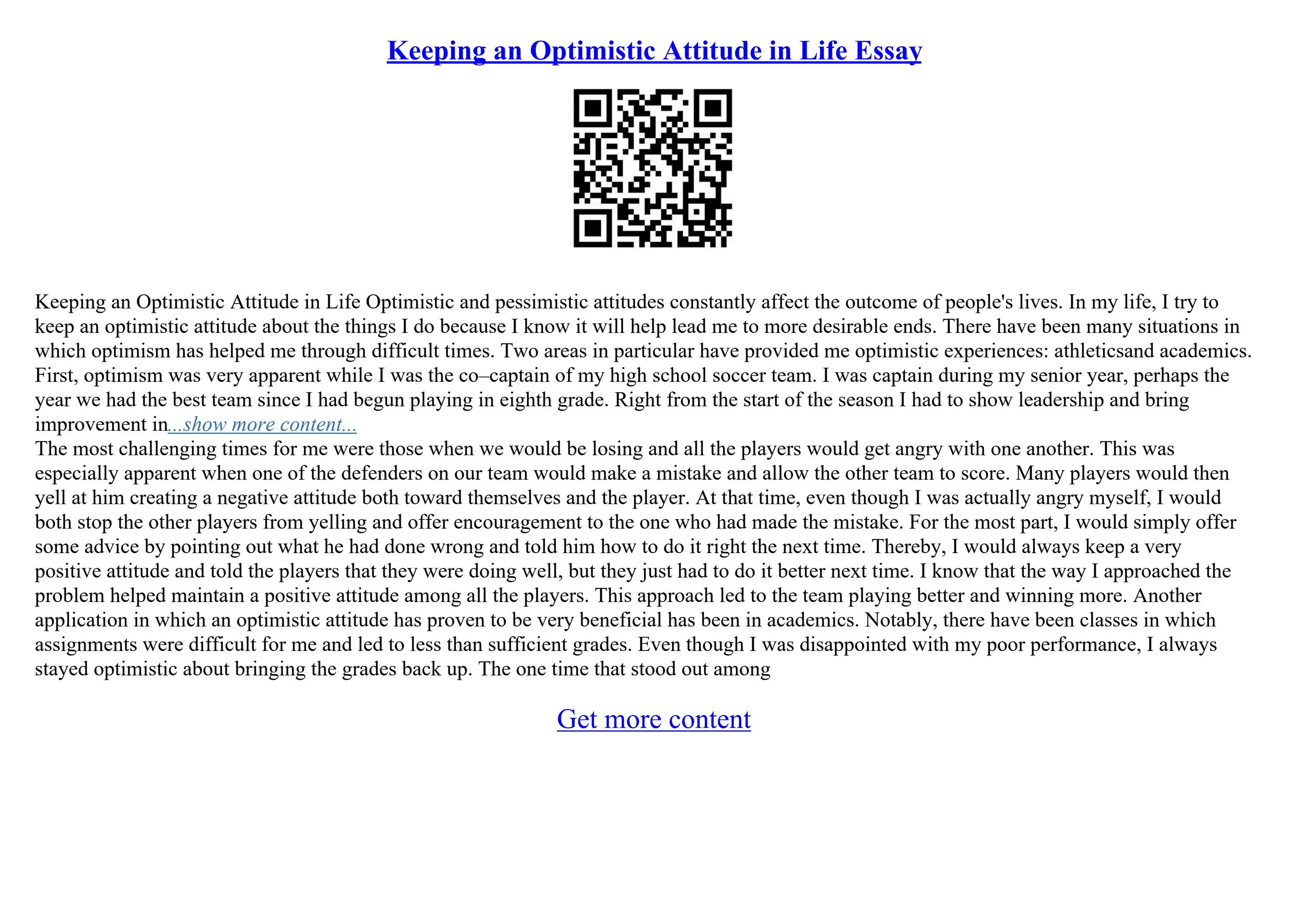 Keeping an Optimistic Attitude in Life Essay

Keeping an Optimistic Attitude in Life Optimistic and pessimistic attitudes constantly affect the outcome of people's lives. In my life, I try to keep an optimistic attitude about the things I do because I know it will help lead me to more desirable ends. There have been many situations in which optimism has helped me through difficult times. Two areas in particular have provided me optimistic experiences: athleticsand academics. First, optimism was very apparent while I was the co–captain of my high school soccer team. I was captain during my senior year, perhaps the year we had the best team since I had begun playing in eighth grade. Right from the start of the season I had to show leadership and bring improvement in...show more content...
The most challenging times for me were those when we would be losing and all the players would get angry with one another. This was especially apparent when one of the defenders on our team would make a mistake and allow the other team to score. Many players would then yell at him creating a negative attitude both toward themselves and the player. At that time, even though I was actually angry myself, I would both stop the other players from yelling and offer encouragement to the one who had made the mistake. For the most part, I would simply offer some advice by pointing out what he had done wrong and told him how to do it right the next time. Thereby, I would always keep a very positive attitude and told the players that they were doing well, but they just had to do it better next time. I know that the way I approached the problem helped maintain a positive attitude among all the players. This approach led to the team playing better and winning more. Another application in which an optimistic attitude has proven to be very beneficial has been in academics. Notably, there have been classes in which assignments were difficult for me and led to less than sufficient grades. Even though I was disappointed with my poor performance, I always stayed optimistic about bringing the grades back up. The one time that stood out among

Get more content